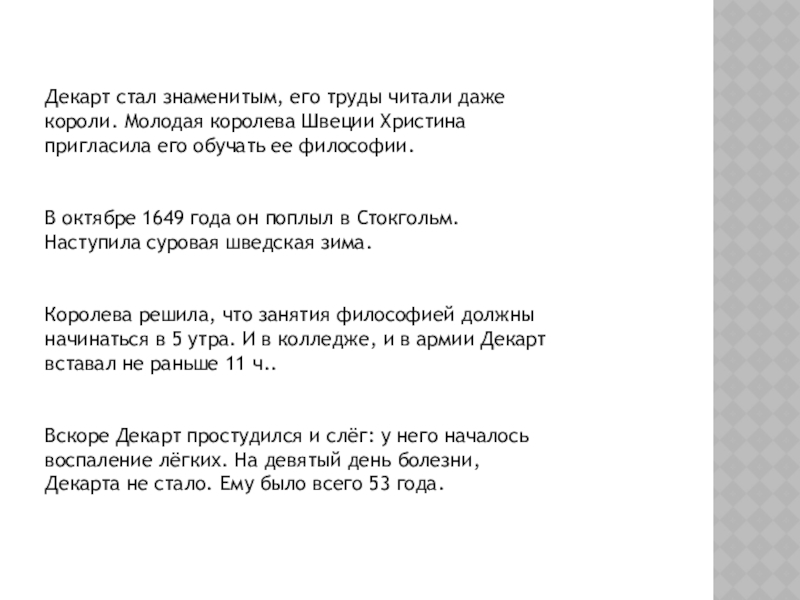 Декарт стал знаменитым, его труды читали даже короли. Молодая королева Швеции Христина пригласила его обучать ее философии.

В октябре 1649 года он поплыл в Стокгольм. Наступила суровая шведская зима.

Королева решила, что занятия философией должны начинаться в 5 утра. И в колледже, и в армии Декарт вставал не раньше 11 ч..

Вскоре Декарт простудился и слёг: у него началось воспаление лёгких. На девятый день болезни, Декарта не стало. Ему было всего 53 года.